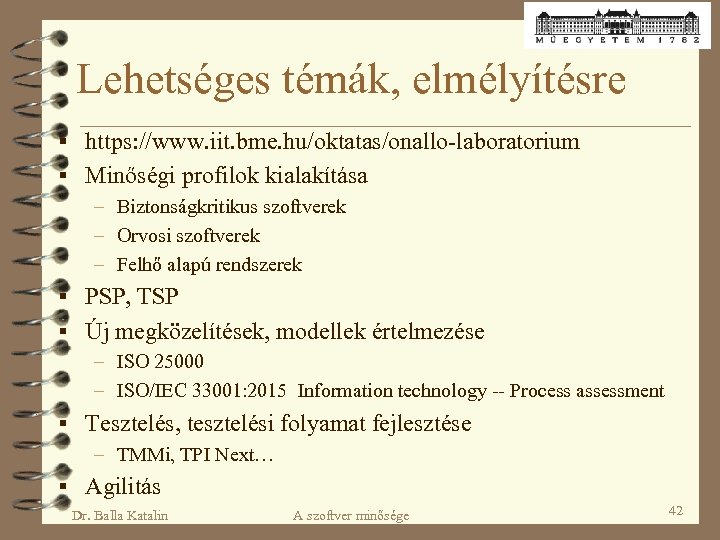 MŰEGYETEM 1782

Lehetséges témák, elmélyítésre

- https://www.iit.bme.hu/oktatas/onallo-laboratorium
- Minőségi profilok kialakítása
  – Biztonságkritikus szoftverek
  – Orvosi szoftverek
  – Felhő alapú rendszerek
- PSP, TSP
- Új megközelítések, modellek értelmezése
  – ISO 25000
  – ISO/IEC 33001:2015 Information technology -- Process assessment
- Tesztelés, tesztelési folyamat fejlesztése
  – TMMi, TPI Next…
- Agilitás

Dr. Balla Katalin    A szoftver minősége    42